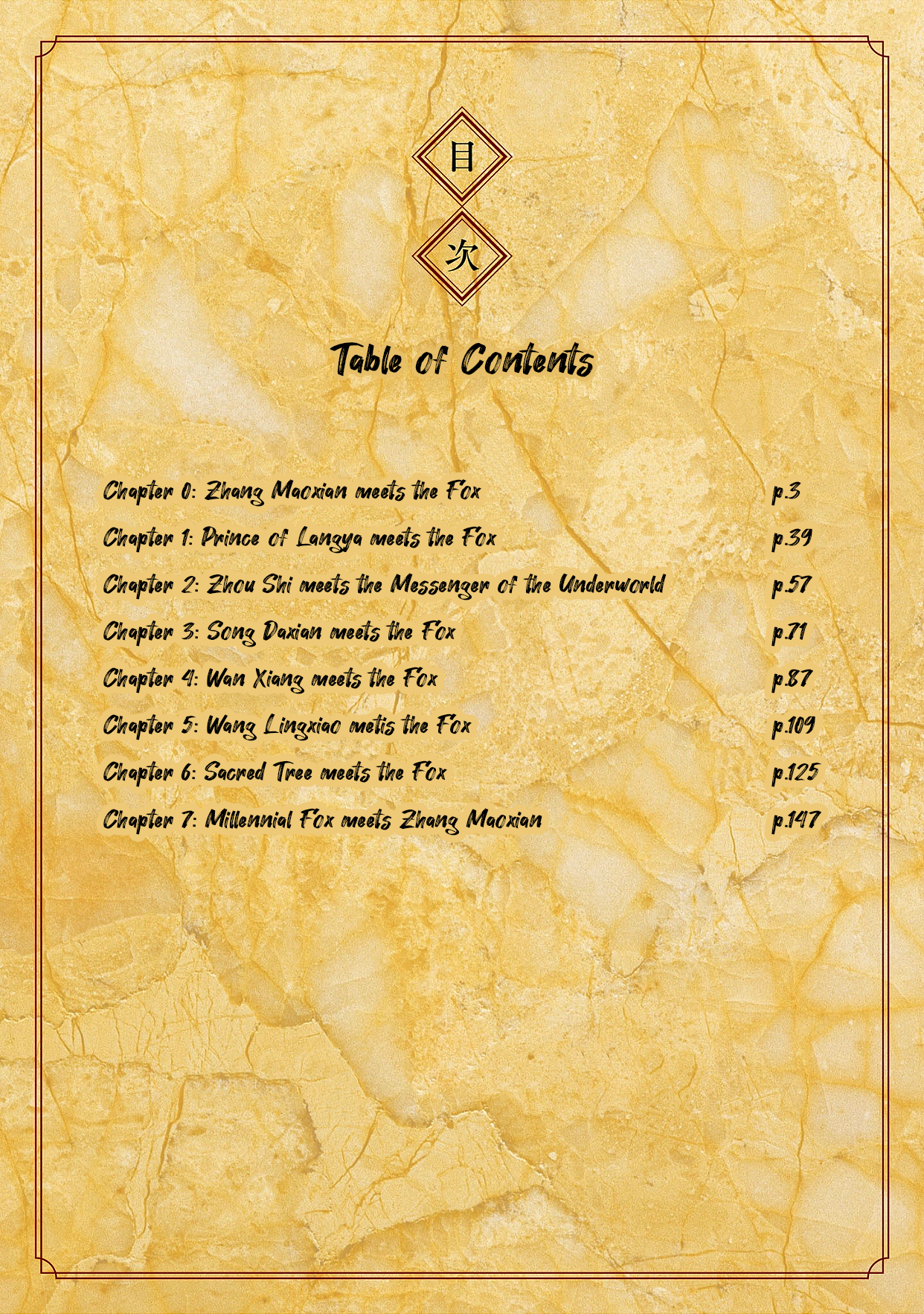 目
次

Table of Contents

Chapter 0: Zhang Maoxian meets the Fox p.3
Chapter 1: Prince of Langya meets the Fox p.39
Chapter 2: Zhou Shi meets the Messenger of the Underworld p.57
Chapter 3: Song Daxian meets the Fox p.71
Chapter 4: Wan Xiang meets the Fox p.87
Chapter 5: Wang Lingxiao metis the Fox p.109
Chapter 6: Sacred Tree meets the Fox p.125
Chapter 7: Millennial Fox meets Zhang Maoxian p.147